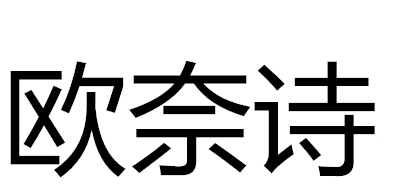 欧奈诗